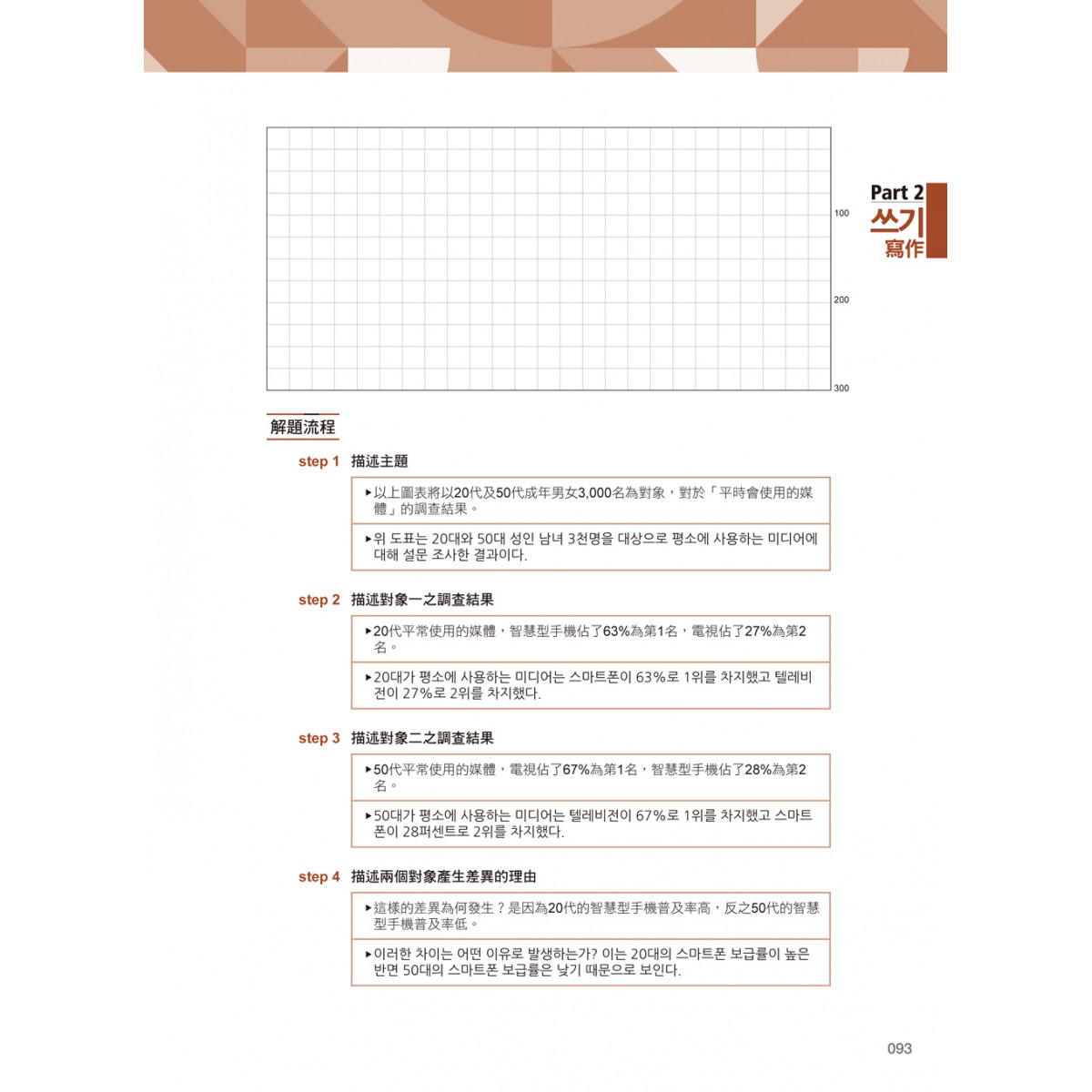 100

200

300

Part 2
쓰기
寫作

解題流程

step 1 描述主題

▸以上圖表將以20代及50代成年男女3,000名為對象，對於「平時會使用的媒體」的調查結果。

▸위 도표는 20대와 50대 성인 남녀 3천명을 대상으로 평소에 사용하는 미디어에 대해 설문 조사한 결과이다.

step 2 描述對象一之調查結果

▸20代平常使用的媒體，智慧型手機佔了63%為第1名，電視佔了27%為第2名。

▸20대가 평소에 사용하는 미디어는 스마트폰이 63%로 1위를 차지했고 텔레비전이 27%로 2위를 차지했다.

step 3 描述對象二之調查結果

▸50代平常使用的媒體，電視佔了67%為第1名，智慧型手機佔了28%為第2名。

▸50대가 평소에 사용하는 미디어는 텔레비전이 67%로 1위를 차지했고 스마트폰이 28퍼센트로 2위를 차지했다.

step 4 描述兩個對象產生差異的理由

▸這樣的差異為何發生？是因為20代的智慧型手機普及率高，反之50代的智慧型手機普及率低。

▸이러한 차이는 어떤 이유로 발생하는가? 이는 20대의 스마트폰 보급률이 높은 반면 50대의 스마트폰 보급률은 낮기 때문으로 보인다.

093